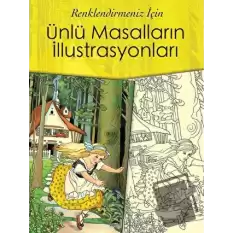 Renklendirmeniz İçin

Ünlü Masalların İllustrasyonları